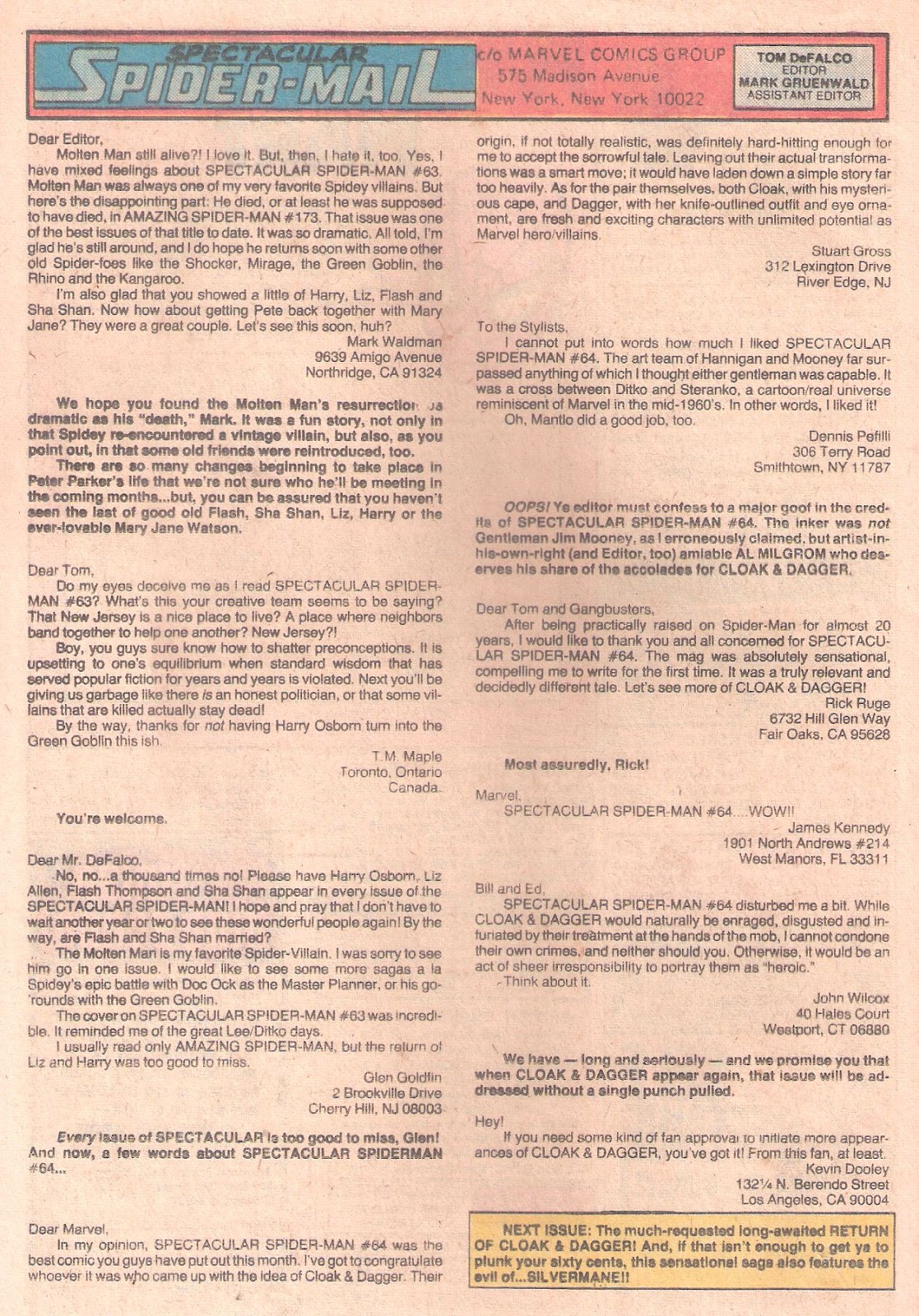 SPECTACULAR SPIDER-MAIL

c/o MARVEL COMICS GROUP
575 Madison Avenue
New York, New York 10022

TOM DeFALCO
EDITOR
MARK GRUENWALD
ASSISTANT EDITOR

Dear Editor,

Molten Man still alive?! I love it. But, then, I hate it, too. Yes, I have mixed feelings about SPECTACULAR SPIDER-MAN #63. Molten Man was always one of my very favorite Spidey villains. But here's the disappointing part: He died, or at least he was supposed to have died, in AMAZING SPIDER-MAN #173. That issue was one of the best issues of that title to date. It was so dramatic. All told, I'm glad he's still around, and I do hope he returns soon with some other old Spider-foes like the Shocker, Mirage, the Green Goblin, the Rhino and the Kangaroo.

I'm also glad that you showed a little of Harry, Liz, Flash and Sha Shan. Now how about getting Pete back together with Mary Jane? They were a great couple. Let's see this soon, huh?

Mark Waldman
9639 Amigo Avenue
Northridge, CA 91324

We hope you found the Molten Man's resurrection as dramatic as his "death," Mark. It was a fun story, not only in that Spidey re-encountered a vintage villain, but also, as you point out, in that some old friends were reintroduced, too.

There are so many changes beginning to take place in Peter Parker's life that we're not sure who he'll be meeting in the coming months...but, you can be assured that you haven't seen the last of good old Flash, Sha Shan, Liz, Harry or the ever-lovable Mary Jane Watson.

Dear Tom,

Do my eyes deceive me as I read SPECTACULAR SPIDER-MAN #63? What's this your creative team seems to be saying? That New Jersey is a nice place to live? A place where neighbors band together to help one another? New Jersey?!

Boy, you guys sure know how to shatter preconceptions. It is upsetting to one's equilibrium when standard wisdom that has served popular fiction for years and years is violated. Next you'll be giving us garbage like there is an honest politician, or that some villains that are killed actually stay dead!

By the way, thanks for not having Harry Osborn turn into the Green Goblin this ish.

T.M. Maple
Toronto, Ontario
Canada.

You're welcome.

Dear Mr. DeFalco,

No, no...a thousand times no! Please have Harry Osborn, Liz Allen, Flash Thompson and Sha Shan appear in every issue of the SPECTACULAR SPIDER-MAN! I hope and pray that I don't have to wait another year or two to see these wonderful people again! By the way, are Flash and Sha Shan married?

The Molten Man is my favorite Spider-Villain. I was sorry to see him go in one issue. I would like to see some more sagas a la Spidey's epic battle with Doc Ock as the Master Planner, or his go-'rounds with the Green Goblin.

The cover on SPECTACULAR SPIDER-MAN #63 was incredible. It reminded me of the great Lee/Ditko days.

I usually read only AMAZING SPIDER-MAN, but the return of Liz and Harry was too good to miss.

Glen Goldfin
2 Brookville Drive
Cherry Hill, NJ 08003

Every issue of SPECTACULAR is too good to miss, Glen! And now, a few words about SPECTACULAR SPIDERMAN #64...

Dear Marvel,

In my opinion, SPECTACULAR SPIDER-MAN #64 was the best comic you guys have put out this month. I've got to congratulate whoever it was who came up with the idea of Cloak & Dagger. Their origin, if not totally realistic, was definitely hard-hitting enough for me to accept the sorrowful tale. Leaving out their actual transformations was a smart move; it would have laden down a simple story far too heavily. As for the pair themselves, both Cloak, with his mysterious cape, and Dagger, with her knife-outlined outfit and eye ornament, are fresh and exciting characters with unlimited potential as Marvel hero/villains.

Stuart Gross
312 Lexington Drive
River Edge, NJ

To the Stylists,

I cannot put into words how much I liked SPECTACULAR SPIDER-MAN #64. The art team of Hannigan and Mooney far surpassed anything of which I thought either gentleman was capable. It was a cross between Ditko and Steranko, a cartoon/real universe reminiscent of Marvel in the mid-1960's. In other words, I liked it!

Oh, Mantlo did a good job, too.

Dennis Pefilli
306 Terry Road
Smithtown, NY 11787

OOPS! Ye editor must confess to a major goof in the credits of SPECTACULAR SPIDER-MAN #64. The inker was not Gentleman Jim Mooney, as I erroneously claimed, but artist-in-his-own-right (and Editor, too) amiable AL MILGROM who deserves his share of the accolades for CLOAK & DAGGER.

Dear Tom and Gangbusters,

After being practically raised on Spider-Man for almost 20 years, I would like to thank you and all concerned for SPECTACULAR SPIDER-MAN #64. The mag was absolutely sensational, compelling me to write for the first time. It was a truly relevant and decidedly different tale. Let's see more of CLOAK & DAGGER!

Rick Ruge
6732 Hill Glen Way
Fair Oaks, CA 95628

Most assuredly, Rick!

Marvel,

SPECTACULAR SPIDER-MAN #64....WOW!!

James Kennedy
1901 North Andrews #214
West Manors, FL 33311

Bill and Ed,

SPECTACULAR SPIDER-MAN #64 disturbed me a bit. While CLOAK & DAGGER would naturally be enraged, disgusted and infuriated by their treatment at the hands of the mob, I cannot condone their own crimes, and neither should you. Otherwise, it would be an act of sheer irresponsibility to portray them as "heroic."

Think about it.

John Wilcox
40 Hales Court
Westport, CT 06880

We have — long and seriously — and we promise you that when CLOAK & DAGGER appear again, that issue will be addressed without a single punch pulled.

Hey!

If you need some kind of fan approval to initiate more appearances of CLOAK & DAGGER, you've got it! From this fan, at least.

Kevin Dooley
132¼ N. Berendo Street
Los Angeles, CA 90004

NEXT ISSUE: The much-requested long-awaited RETURN OF CLOAK & DAGGER! And, if that isn't enough to get ya to plunk your sixty cents, this sensational saga also features the evil of...SILVERMANE!!